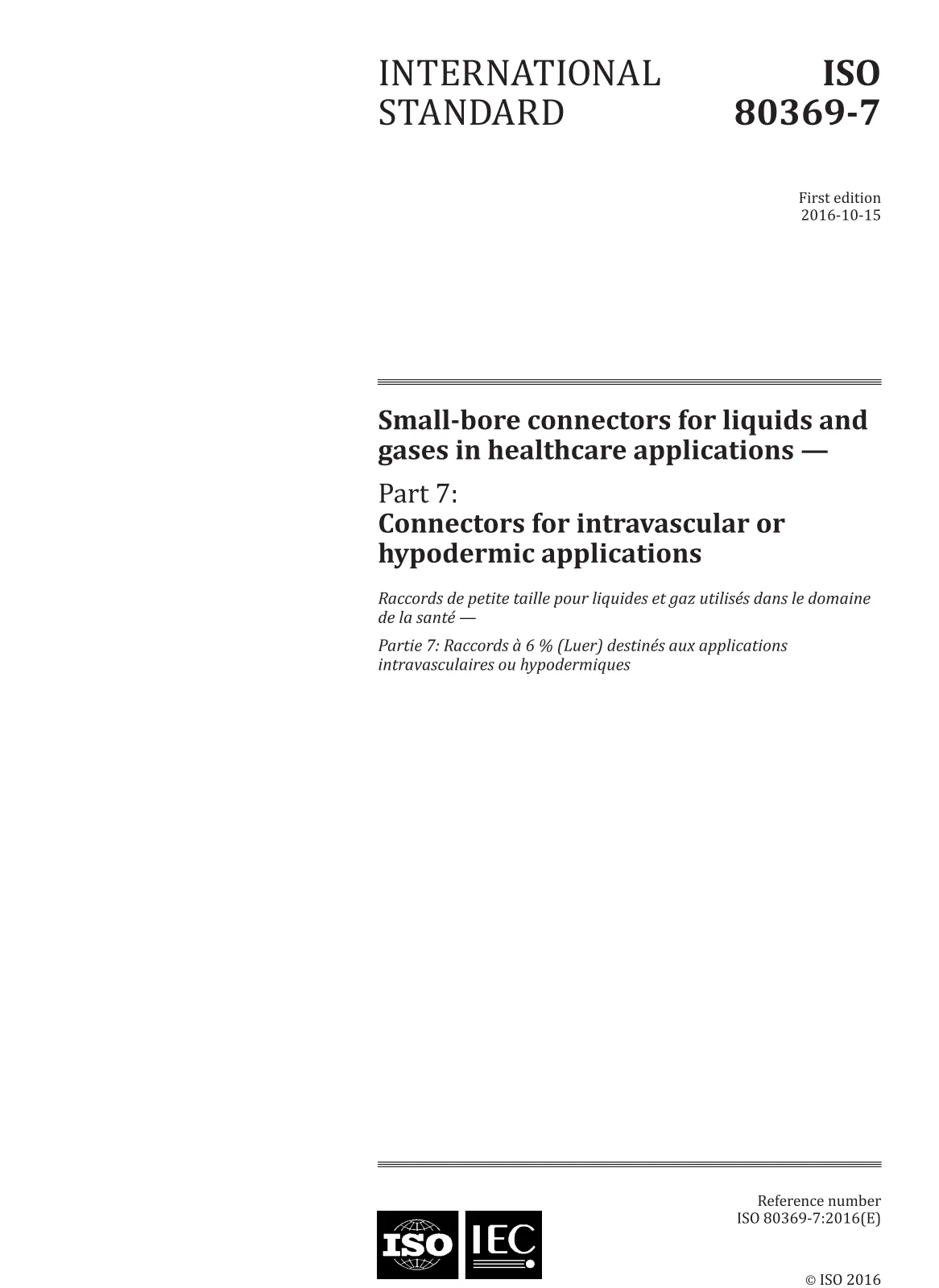 INTERNATIONAL STANDARD

ISO 80369-7

First edition
2016-10-15

Small-bore connectors for liquids and gases in healthcare applications —

Part 7:
Connectors for intravascular or hypodermic applications

Raccords de petite taille pour liquides et gaz utilisés dans le domaine de la santé —

Partie 7: Raccords à 6 % (Luer) destinés aux applications intravasculaires ou hypodermiques

ISO IEC

Reference number
ISO 80369-7:2016(E)

© ISO 2016